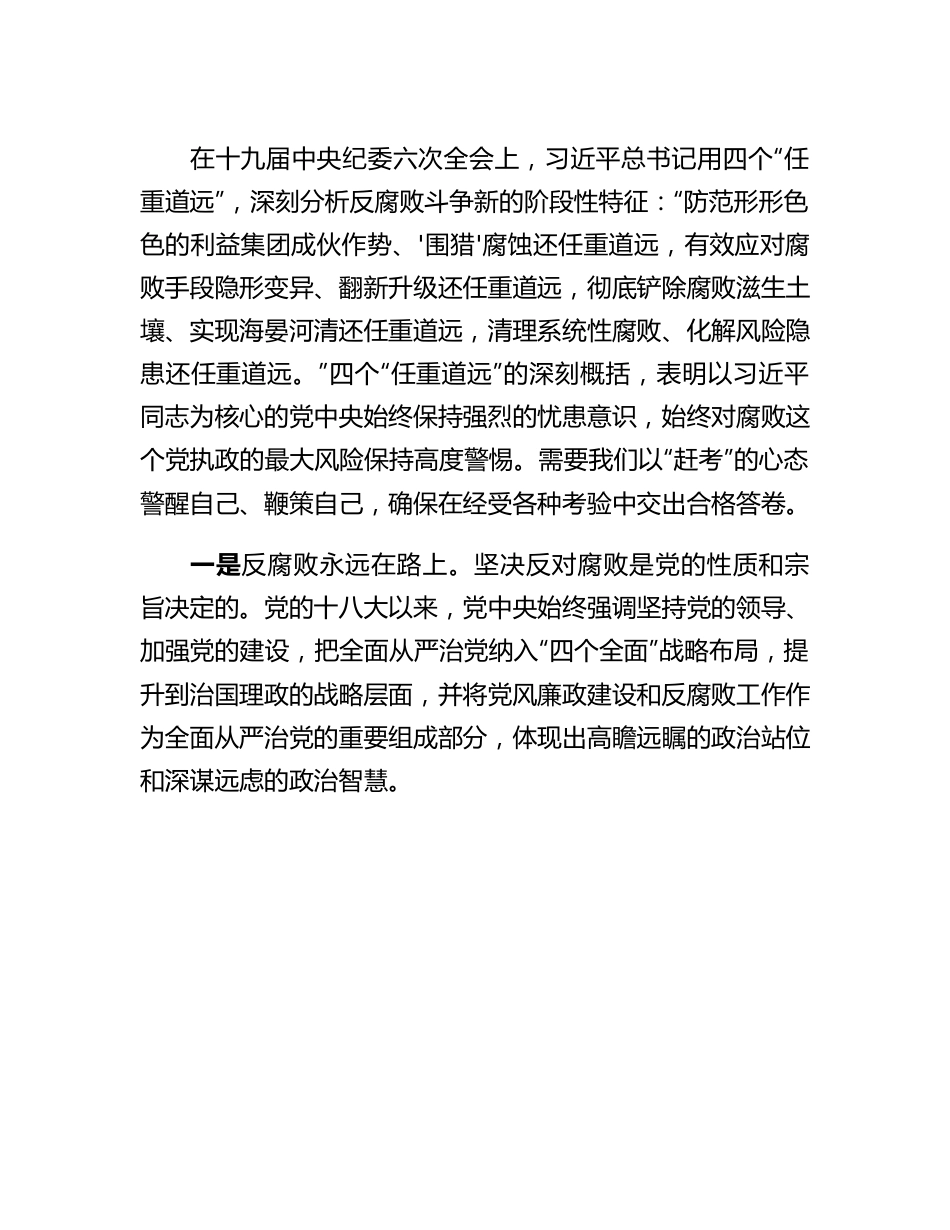 在十九届中央纪委六次全会上，习近平总书记用四个“任重道远”，深刻分析反腐败斗争新的阶段性特征：“防范形形色色的利益集团成伙作势、'围猎'腐蚀还任重道远，有效应对腐败手段隐形变异、翻新升级还任重道远，彻底铲除腐败滋生土壤、实现海晏河清还任重道远，清理系统性腐败、化解风险隐患还任重道远。”四个“任重道远”的深刻概括，表明以习近平同志为核心的党中央始终保持强烈的忧患意识，始终对腐败这个党执政的最大风险保持高度警惕。需要我们以“赶考”的心态警醒自己、鞭策自己，确保在经受各种考验中交出合格答卷。

一是反腐败永远在路上。坚决反对腐败是党的性质和宗旨决定的。党的十八大以来，党中央始终强调坚持党的领导、加强党的建设，把全面从严治党纳入“四个全面”战略布局，提升到治国理政的战略层面，并将党风廉政建设和反腐败工作作为全面从严治党的重要组成部分，体现出高瞻远瞩的政治站位和深谋远虑的政治智慧。